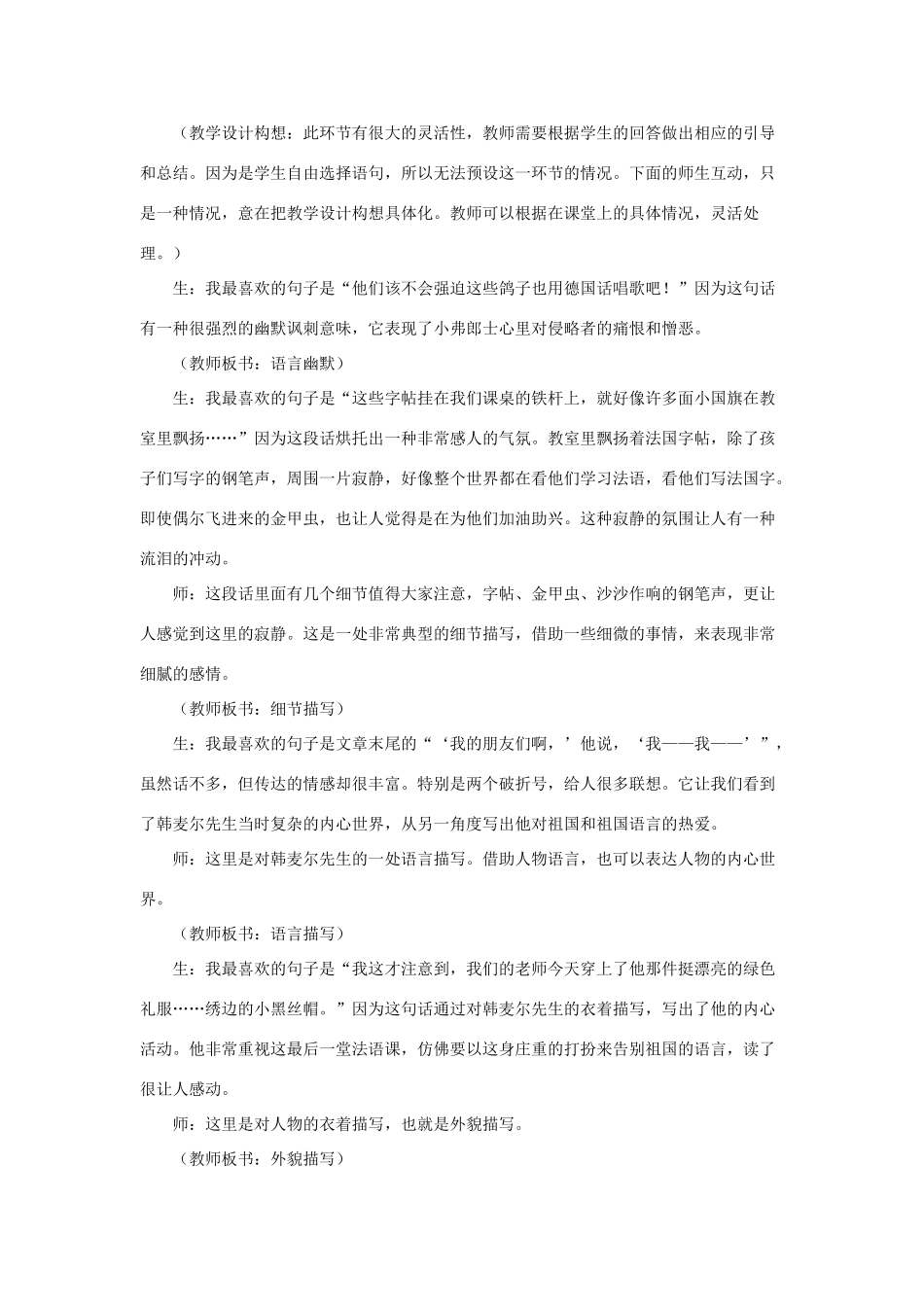 （教学设计构想：此环节有很大的灵活性，教师需要根据学生的回答做出相应的引导和总结。因为是学生自由选择语句，所以无法预设这一环节的情况。下面的师生互动，只是一种情况，意在把教学设计构想具体化。教师可以根据在课堂上的具体情况，灵活处理。）

生：我最喜欢的句子是“他们该不会强迫这些鸽子也用德国话唱歌吧！”因为这句话有一种很强烈的幽默讽刺意味，它表现了小弗郎士心里对侵略者的痛恨和憎恶。

（教师板书：语言幽默）

生：我最喜欢的句子是“这些字帖挂在我们课桌的铁杆上，就好像许多面小国旗在教室里飘扬……”因为这段话烘托出一种非常感人的气氛。教室里飘扬着法国字帖，除了孩子们写字的钢笔声，周围一片寂静，好像整个世界都在看他们学习法语，看他们写法国字。即使偶尔飞进来的金甲虫，也让人觉得是在为他们加油助兴。这种寂静的氛围让人有一种流泪的冲动。

师：这段话里面有几个细节值得大家注意，字帖、金甲虫、沙沙作响的钢笔声，更让人感觉到这里的寂静。这是一处非常典型的细节描写，借助一些细微的事情，来表现非常细腻的感情。

（教师板书：细节描写）

生：我最喜欢的句子是文章末尾的“‘我的朋友们啊，’他说，‘我——我——’”，虽然话不多，但传达的情感却很丰富。特别是两个破折号，给人很多联想。它让我们看到了韩麦尔先生当时复杂的内心世界，从另一角度写出他对祖国和祖国语言的热爱。

师：这里是对韩麦尔先生的一处语言描写。借助人物语言，也可以表达人物的内心世界。

（教师板书：语言描写）

生：我最喜欢的句子是“我这才注意到，我们的老师今天穿上了他那件挺漂亮的绿色礼服……绣边的小黑丝帽。”因为这句话通过对韩麦尔先生的衣着描写，写出了他的内心活动。他非常重视这最后一堂法语课，仿佛要以这身庄重的打扮来告别祖国的语言，读了很让人感动。

师：这里是对人物的衣着描写，也就是外貌描写。

（教师板书：外貌描写）